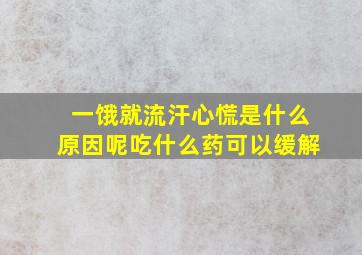 一饿就流汗心慌是什么原因呢吃什么药可以缓解